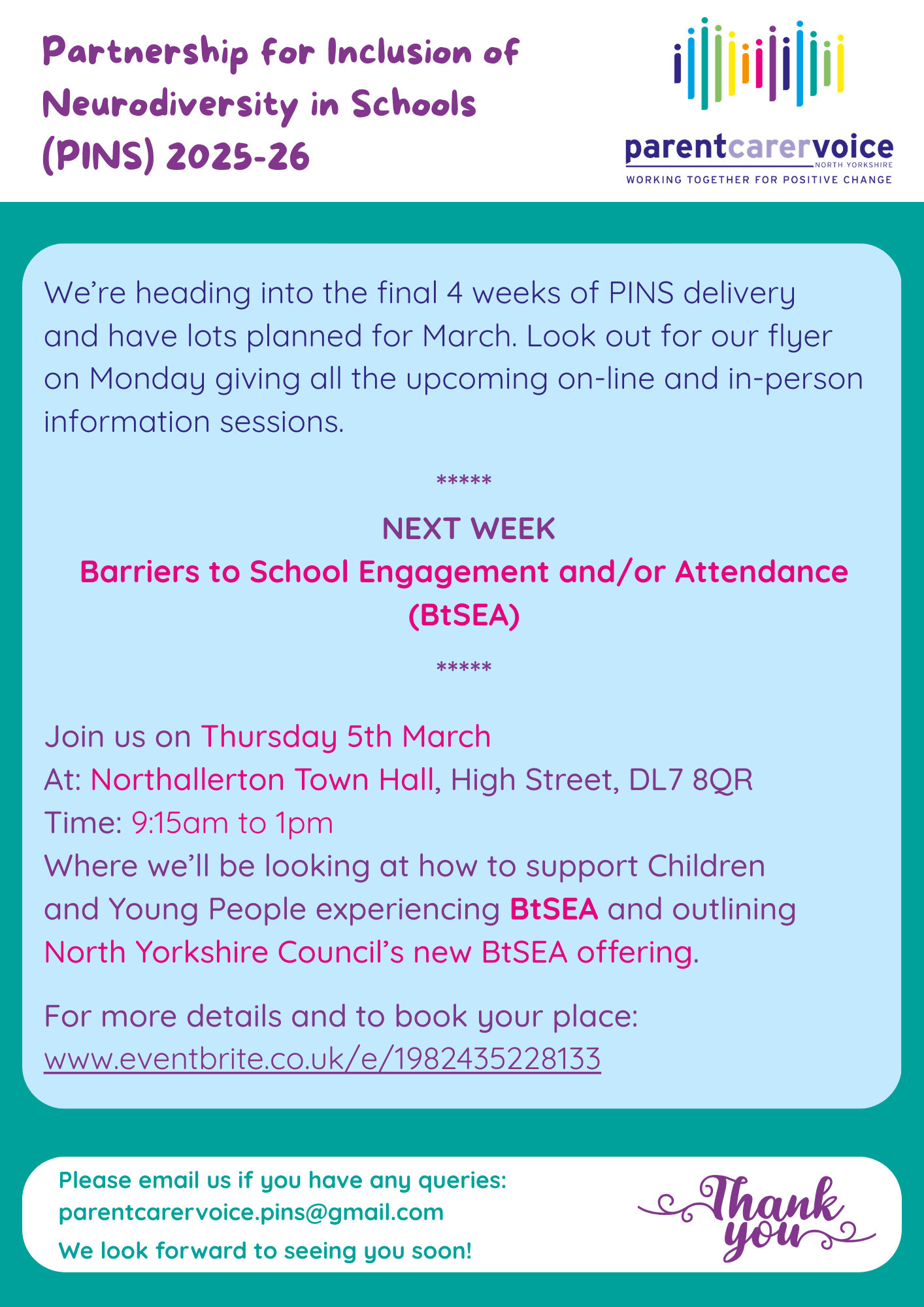 Partnership for Inclusion of Neurodiversity in Schools (PINS) 2025-26

parentcarervoice
NORTH YORKSHIRE
WORKING TOGETHER FOR POSITIVE CHANGE

We're heading into the final 4 weeks of PINS delivery and have lots planned for March. Look out for our flyer on Monday giving all the upcoming on-line and in-person information sessions.

*****

NEXT WEEK
Barriers to School Engagement and/or Attendance (BtSEA)

*****

Join us on Thursday 5th March
At: Northallerton Town Hall, High Street, DL7 8QR
Time: 9:15am to 1pm
Where we'll be looking at how to support Children and Young People experiencing BtSEA and outlining North Yorkshire Council's new BtSEA offering.

For more details and to book your place:
www.eventbrite.co.uk/e/1982435228133

Please email us if you have any queries:
parentcarervoice.pins@gmail.com
We look forward to seeing you soon!

Thank you